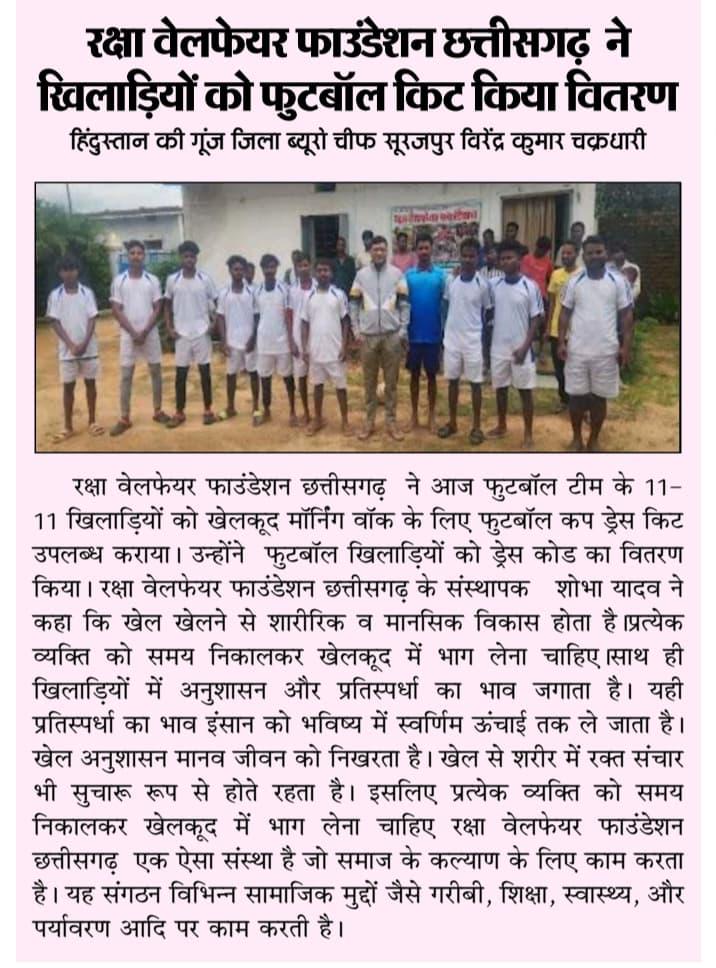 रक्षा वेलफेयर फाउंडेशन छत्तीसगढ़ ने खिलाड़ियों को फुटबॉल किट किया वितरण

हिंदुस्तान की गूंज जिला ब्यूरो चीफ सूरजपुर विरेंद्र कुमार चक्रधारी

रक्षा वेलफेयर फाउंडेशन छत्तीसगढ़ ने आज फुटबॉल टीम के 11-11 खिलाड़ियों को खेलकूद मॉर्निंग वॉक के लिए फुटबॉल कप ड्रेस किट उपलब्ध कराया। उन्होंने फुटबॉल खिलाड़ियों को ड्रेस कोड का वितरण किया। रक्षा वेलफेयर फाउंडेशन छत्तीसगढ़ के संस्थापक शोभा यादव ने कहा कि खेल खेलने से शारीरिक व मानसिक विकास होता है।प्रत्येक व्यक्ति को समय निकालकर खेलकूद में भाग लेना चाहिए।साथ ही खिलाड़ियों में अनुशासन और प्रतिस्पर्धा का भाव जगाता है। यही प्रतिस्पर्धा का भाव इंसान को भविष्य में स्वर्णिम ऊंचाई तक ले जाता है। खेल अनुशासन मानव जीवन को निखरता है। खेल से शरीर में रक्त संचार भी सुचारू रूप से होते रहता है। इसलिए प्रत्येक व्यक्ति को समय निकालकर खेलकूद में भाग लेना चाहिए रक्षा वेलफेयर फाउंडेशन छत्तीसगढ़ एक ऐसा संस्था है जो समाज के कल्याण के लिए काम करता है। यह संगठन विभिन्न सामाजिक मुद्दों जैसे गरीबी, शिक्षा, स्वास्थ्य, और पर्यावरण आदि पर काम करती है।